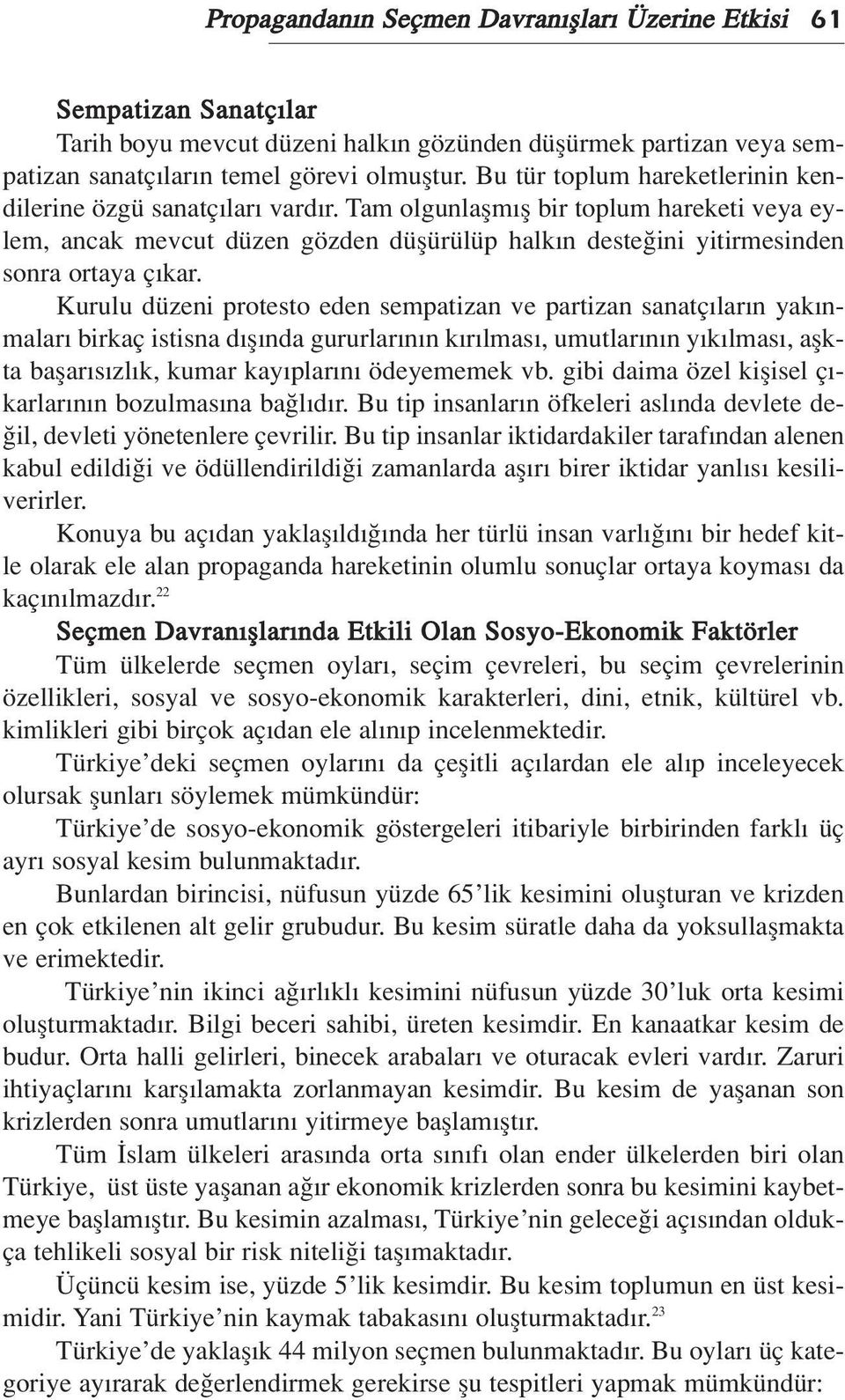 Propagandanın Seçmen Davranışları Üzerine Etkisi 61

Sempatizan Sanatçılar
Tarih boyu mevcut düzeni halkın gözünden düşürmek partizan veya sempatizan sanatçıların temel görevi olmuştur. Bu tür toplum hareketlerinin kendilerine özgü sanatçıları vardır. Tam olgunlaşmış bir toplum hareketi veya eylem, ancak mevcut düzen gözden düşürülüp halkın desteğini yitirmesinden sonra ortaya çıkar.

Kurulu düzeni protesto eden sempatizan ve partizan sanatçıların yakınmaları birkaç istisna dışında gururlarının kırılması, umutlarının yıkılması, aşkta başarısızlık, kumar kayıplarını ödeyememek vb. gibi daima özel kişisel çıkarlarının bozulmasına bağlıdır. Bu tip insanların öfkeleri aslında devlete değil, devleti yönetenlere çevrilir. Bu tip insanlar iktidardakiler tarafından alenen kabul edildiği ve ödüllendirildiği zamanlarda aşırı birer iktidar yanlısı kesiliverirler.

Konuya bu açıdan yaklaşıldığında her türlü insan varlığını bir hedef kitle olarak ele alan propaganda hareketinin olumlu sonuçlar ortaya koyması da kaçınılmazdır.$^{22}$

Seçmen Davranışlarında Etkili Olan Sosyo-Ekonomik Faktörler
Tüm ülkelerde seçmen oyları, seçim çevreleri, bu seçim çevrelerinin özellikleri, sosyal ve sosyo-ekonomik karakterleri, dini, etnik, kültürel vb. kimlikleri gibi birçok açıdan ele alınıp incelenmektedir.

Türkiye'deki seçmen oylarını da çeşitli açılardan ele alıp inceleyecek olursak şunları söylemek mümkündür:

Türkiye'de sosyo-ekonomik göstergeleri itibariyle birbirinden farklı üç ayrı sosyal kesim bulunmaktadır.

Bunlardan birincisi, nüfusun yüzde 65'lik kesimini oluşturan ve krizden en çok etkilenen alt gelir grubudur. Bu kesim süratle daha da yoksullaşmakta ve erimektedir.

Türkiye'nin ikinci ağırlıklı kesimini nüfusun yüzde 30'luk orta kesimi oluşturmaktadır. Bilgi beceri sahibi, üreten kesimdir. En kanaatkar kesim de budur. Orta halli gelirleri, binecek arabaları ve oturacak evleri vardır. Zaruri ihtiyaçlarını karşılamakta zorlanmayan kesimdir. Bu kesim de yaşanan son krizlerden sonra umutlarını yitirmeye başlamıştır.

Tüm İslam ülkeleri arasında orta sınıfı olan ender ülkelerden biri olan Türkiye, üst üste yaşanan ağır ekonomik krizlerden sonra bu kesimini kaybetmeye başlamıştır. Bu kesimin azalması, Türkiye'nin geleceği açısından oldukça tehlikeli sosyal bir risk niteliği taşımaktadır.

Üçüncü kesim ise, yüzde 5'lik kesimdir. Bu kesim toplumun en üst kesimidir. Yani Türkiye'nin kaymak tabakasını oluşturmaktadır.$^{23}$

Türkiye'de yaklaşık 44 milyon seçmen bulunmaktadır. Bu oyları üç kategoriye ayırarak değerlendirmek gerekirse şu tespitleri yapmak mümkündür: